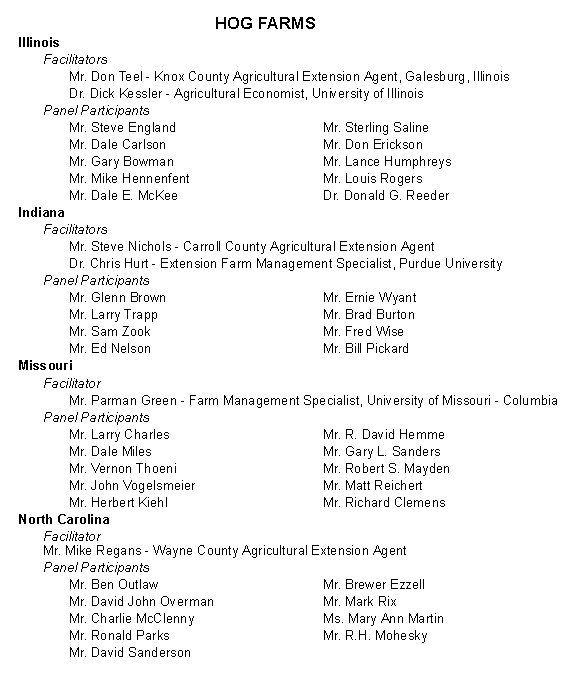 HOG FARMS

Illinois

Facilitators

Mr. Don Teel - Knox County Agricultural Extension Agent, Galesburg, Illinois
Dr. Dick Kessler - Agricultural Economist, University of Illinois

Panel Participants

Mr. Steve England
Mr. Dale Carlson
Mr. Gary Bowman
Mr. Mike Hennenfent
Mr. Dale E. McKee

Mr. Sterling Saline
Mr. Don Erickson
Mr. Lance Humphreys
Mr. Louis Rogers
Dr. Donald G. Reeder

Indiana

Facilitators

Mr. Steve Nichols - Carroll County Agricultural Extension Agent
Dr. Chris Hurt - Extension Farm Management Specialist, Purdue University

Panel Participants

Mr. Glenn Brown
Mr. Larry Trapp
Mr. Sam Zook
Mr. Ed Nelson

Mr. Ernie Wyant
Mr. Brad Burton
Mr. Fred Wise
Mr. Bill Pickard

Missouri

Facilitator

Mr. Parman Green - Farm Management Specialist, University of Missouri - Columbia

Panel Participants

Mr. Larry Charles
Mr. Dale Miles
Mr. Vernon Thoeni
Mr. John Vogelsmeier
Mr. Herbert Kiehl

Mr. R. David Hemme
Mr. Gary L. Sanders
Mr. Robert S. Mayden
Mr. Matt Reichert
Mr. Richard Clemens

North Carolina

Facilitator

Mr. Mike Regans - Wayne County Agricultural Extension Agent

Panel Participants

Mr. Ben Outlaw
Mr. David John Overman
Mr. Charlie McClenny
Mr. Ronald Parks
Mr. David Sanderson

Mr. Brewer Ezzell
Mr. Mark Rix
Ms. Mary Ann Martin
Mr. R.H. Mohesky